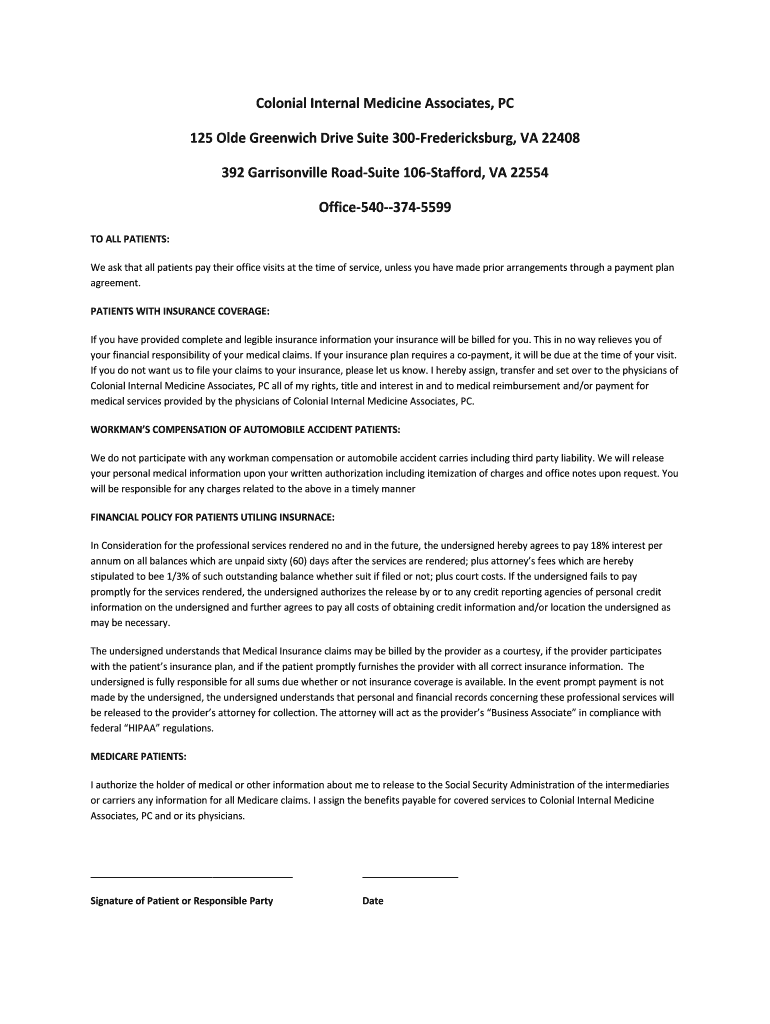 Colonial Internal Medicine Associates, PC

125 Olde Greenwich Drive Suite 300-Fredericksburg, VA 22408

392 Garrisonville Road-Suite 106-Stafford, VA 22554

Office-540--374-5599

TO ALL PATIENTS:

We ask that all patients pay their office visits at the time of service, unless you have made prior arrangements through a payment plan agreement.

PATIENTS WITH INSURANCE COVERAGE:

If you have provided complete and legible insurance information your insurance will be billed for you. This in no way relieves you of your financial responsibility of your medical claims. If your insurance plan requires a co-payment, it will be due at the time of your visit. If you do not want us to file your claims to your insurance, please let us know. I hereby assign, transfer and set over to the physicians of Colonial Internal Medicine Associates, PC all of my rights, title and interest in and to medical reimbursement and/or payment for medical services provided by the physicians of Colonial Internal Medicine Associates, PC.

WORKMAN'S COMPENSATION OF AUTOMOBILE ACCIDENT PATIENTS:

We do not participate with any workman compensation or automobile accident carries including third party liability. We will release your personal medical information upon your written authorization including itemization of charges and office notes upon request. You will be responsible for any charges related to the above in a timely manner

FINANCIAL POLICY FOR PATIENTS UTILING INSURNACE:

In Consideration for the professional services rendered no and in the future, the undersigned hereby agrees to pay 18% interest per annum on all balances which are unpaid sixty (60) days after the services are rendered; plus attorney's fees which are hereby stipulated to bee 1/3% of such outstanding balance whether suit if filed or not; plus court costs. If the undersigned fails to pay promptly for the services rendered, the undersigned authorizes the release by or to any credit reporting agencies of personal credit information on the undersigned and further agrees to pay all costs of obtaining credit information and/or location the undersigned as may be necessary.

The undersigned understands that Medical Insurance claims may be billed by the provider as a courtesy, if the provider participates with the patient's insurance plan, and if the patient promptly furnishes the provider with all correct insurance information. The undersigned is fully responsible for all sums due whether or not insurance coverage is available. In the event prompt payment is not made by the undersigned, the undersigned understands that personal and financial records concerning these professional services will be released to the provider's attorney for collection. The attorney will act as the provider's "Business Associate" in compliance with federal "HIPAA" regulations.

MEDICARE PATIENTS:

I authorize the holder of medical or other information about me to release to the Social Security Administration of the intermediaries or carriers any information for all Medicare claims. I assign the benefits payable for covered services to Colonial Internal Medicine Associates, PC and or its physicians.

Signature of Patient or Responsible Party

Date